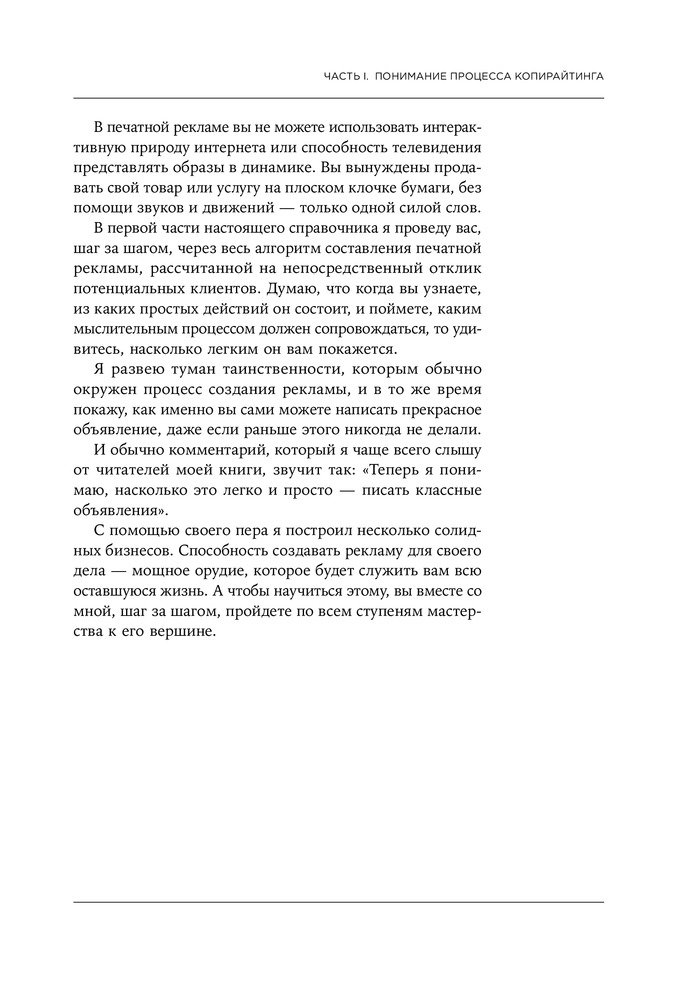 ЧАСТЬ I. ПОНИМАНИЕ ПРОЦЕССА КОПИРАЙТИНГА

В печатной рекламе вы не можете использовать интерактивную природу интернета или способность телевидения представлять образы в динамике. Вы вынуждены продавать свой товар или услугу на плоском клочке бумаги, без помощи звуков и движений — только одной силой слов.

В первой части настоящего справочника я проведу вас, шаг за шагом, через весь алгоритм составления печатной рекламы, рассчитанной на непосредственный отклик потенциальных клиентов. Думаю, что когда вы узнаете, из каких простых действий он состоит, и поймете, каким мыслительным процессом должен сопровождаться, то удивитесь, насколько легким он вам покажется.

Я развею туман таинственности, которым обычно окружен процесс создания рекламы, и в то же время покажу, как именно вы сами можете написать прекрасное объявление, даже если раньше этого никогда не делали.

И обычно комментарий, который я чаще всего слышу от читателей моей книги, звучит так: «Теперь я понимаю, насколько это легко и просто — писать классные объявления».

С помощью своего пера я построил несколько солидных бизнесов. Способность создавать рекламу для своего дела — мощное орудие, которое будет служить вам всю оставшуюся жизнь. А чтобы научиться этому, вы вместе со мной, шаг за шагом, пройдете по всем ступеням мастерства к его вершине.